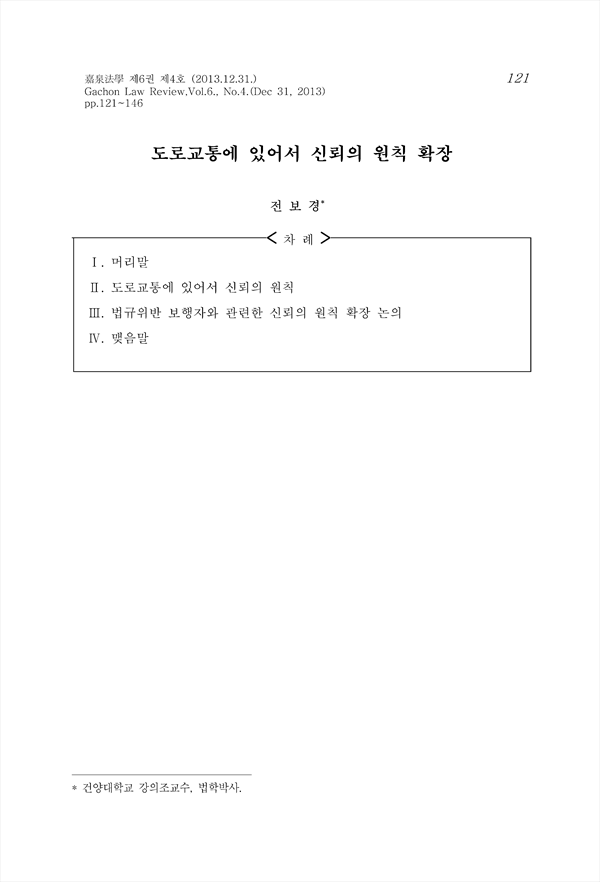 嘉泉法學 제6권 제4호 (2013.12.31.)
Gachon Law Review.Vol.6., No.4.(Dec 31, 2013)
pp.121~146

121

도로교통에 있어서 신뢰의 원칙 확장

전 보 경*

< 차 례 >

Ⅰ. 머리말
Ⅱ. 도로교통에 있어서 신뢰의 원칙
Ⅲ. 법규위반 보행자와 관련한 신뢰의 원칙 확장 논의
Ⅳ. 맺음말

* 건양대학교 강의조교수, 법학박사.